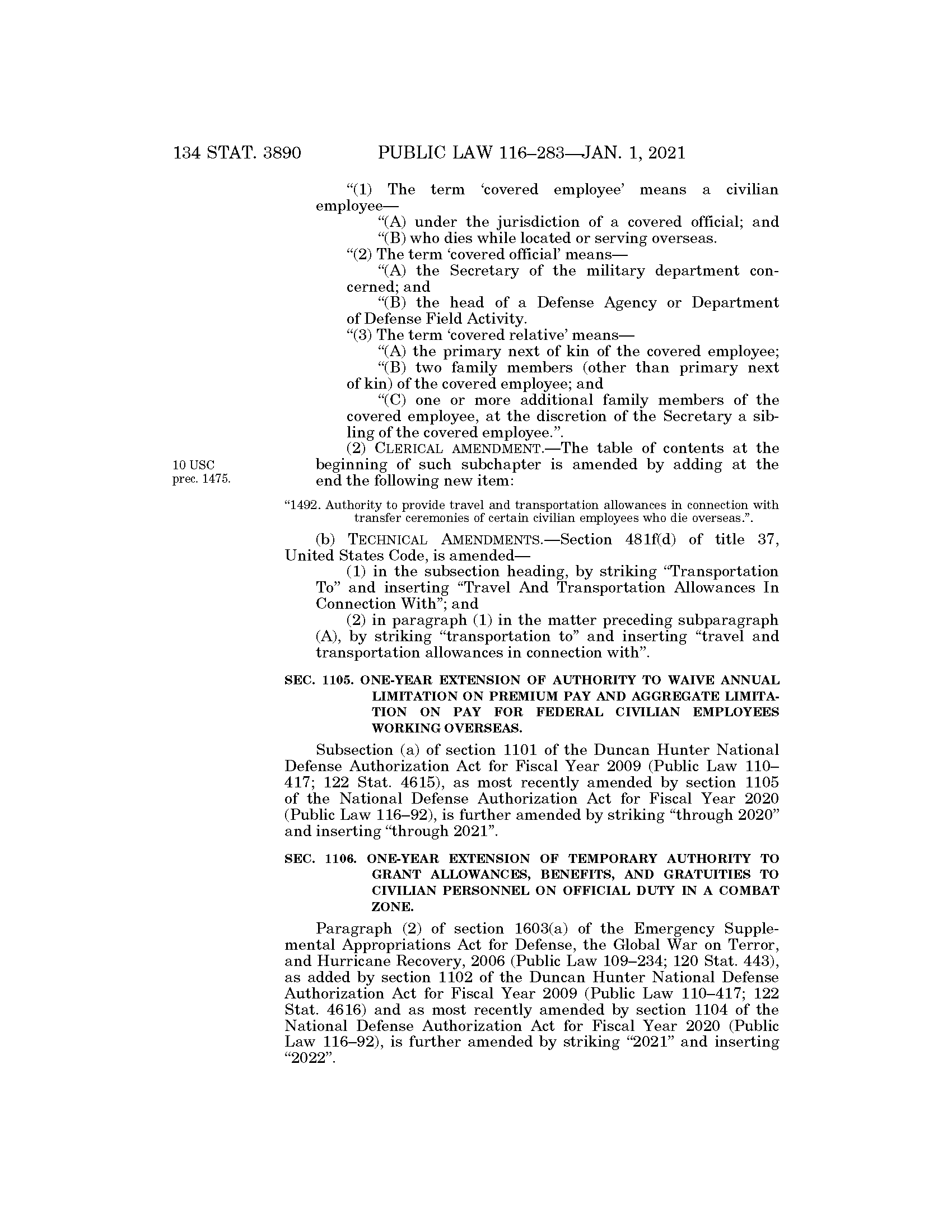 134 STAT. 3890 PUBLIC LAW 116–283—JAN. 1, 2021

"(1) The term 'covered employee' means a civilian employee—

"(A) under the jurisdiction of a covered official; and

"(B) who dies while located or serving overseas.

"(2) The term 'covered official' means—

"(A) the Secretary of the military department concerned; and

"(B) the head of a Defense Agency or Department of Defense Field Activity.

"(3) The term 'covered relative' means—

"(A) the primary next of kin of the covered employee;

"(B) two family members (other than primary next of kin) of the covered employee; and

"(C) one or more additional family members of the covered employee, at the discretion of the Secretary a sibling of the covered employee.".

10 USC prec. 1475.

(2) CLERICAL AMENDMENT.—The table of contents at the beginning of such subchapter is amended by adding at the end the following new item:

"1492. Authority to provide travel and transportation allowances in connection with transfer ceremonies of certain civilian employees who die overseas.".

(b) TECHNICAL AMENDMENTS.—Section 481f(d) of title 37, United States Code, is amended—

(1) in the subsection heading, by striking "Transportation To" and inserting "Travel And Transportation Allowances In Connection With"; and

(2) in paragraph (1) in the matter preceding subparagraph (A), by striking "transportation to" and inserting "travel and transportation allowances in connection with".

SEC. 1105. ONE-YEAR EXTENSION OF AUTHORITY TO WAIVE ANNUAL LIMITATION ON PREMIUM PAY AND AGGREGATE LIMITATION ON PAY FOR FEDERAL CIVILIAN EMPLOYEES WORKING OVERSEAS.

Subsection (a) of section 1101 of the Duncan Hunter National Defense Authorization Act for Fiscal Year 2009 (Public Law 110–417; 122 Stat. 4615), as most recently amended by section 1105 of the National Defense Authorization Act for Fiscal Year 2020 (Public Law 116–92), is further amended by striking "through 2020" and inserting "through 2021".

SEC. 1106. ONE-YEAR EXTENSION OF TEMPORARY AUTHORITY TO GRANT ALLOWANCES, BENEFITS, AND GRATUITIES TO CIVILIAN PERSONNEL ON OFFICIAL DUTY IN A COMBAT ZONE.

Paragraph (2) of section 1603(a) of the Emergency Supplemental Appropriations Act for Defense, the Global War on Terror, and Hurricane Recovery, 2006 (Public Law 109–234; 120 Stat. 443), as added by section 1102 of the Duncan Hunter National Defense Authorization Act for Fiscal Year 2009 (Public Law 110–417; 122 Stat. 4616) and as most recently amended by section 1104 of the National Defense Authorization Act for Fiscal Year 2020 (Public Law 116–92), is further amended by striking "2021" and inserting "2022".